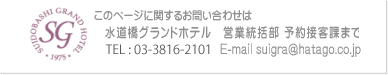 SUIDOBASHI GRAND HOTEL
SG
• 1975 •

このページに関するお問い合わせは
水道橋グランドホテル　営業統括部 予約接客課まで
TEL : 03-3816-2101　E-mail suigra@hatago.co.jp